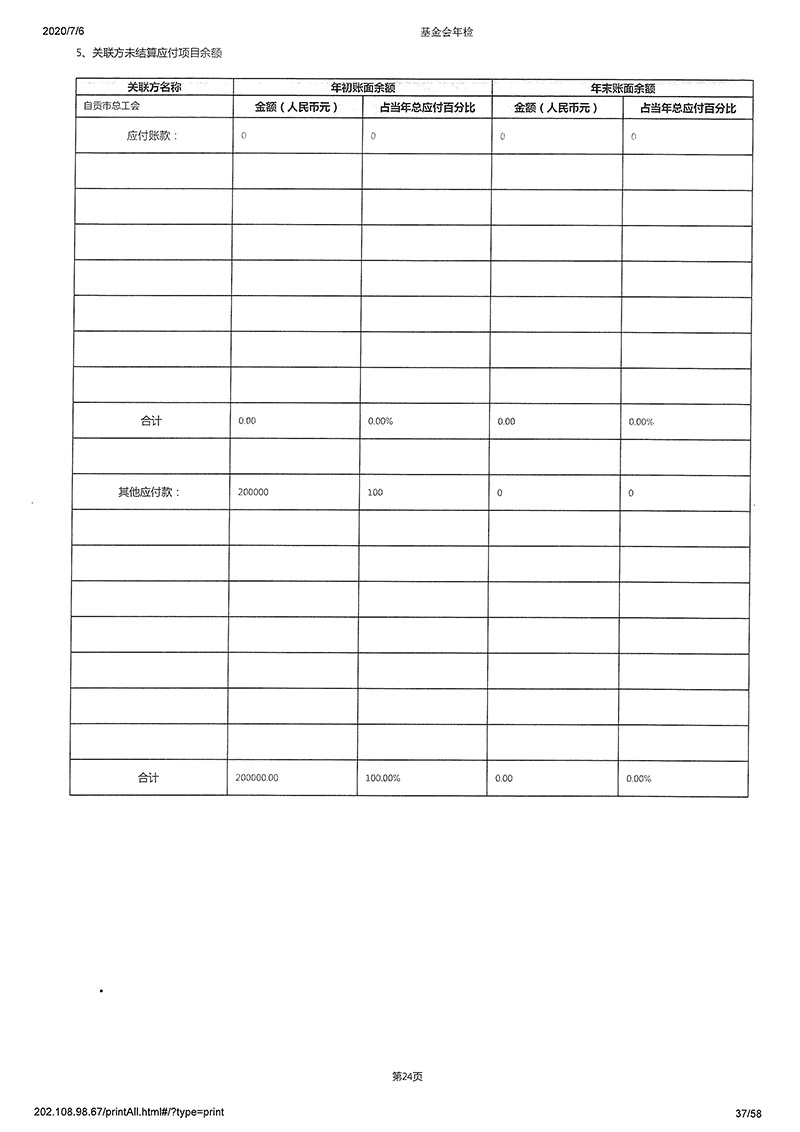 2020/7/6 基金会年检

5、关联方未结算应付项目余额

| 关联方名称 | 年初账面余额 | | 年末账面余额 | |
|---|---|---|---|---|
| 自贡市总工会 | 金额（人民币元） | 占当年总应付百分比 | 金额（人民币元） | 占当年总应付百分比 |
| 应付账款： | 0 | 0 | 0 | 0 |
| | | | | |
| | | | | |
| | | | | |
| | | | | |
| | | | | |
| | | | | |
| | | | | |
| 合计 | 0.00 | 0.00% | 0.00 | 0.00% |
| | | | | |
| 其他应付款： | 200000 | 100 | 0 | 0 |
| | | | | |
| | | | | |
| | | | | |
| | | | | |
| | | | | |
| | | | | |
| | | | | |
| 合计 | 200000.00 | 100.00% | 0.00 | 0.00% |

第24页

202.108.98.67/printAll.html#/?type=print 37/58